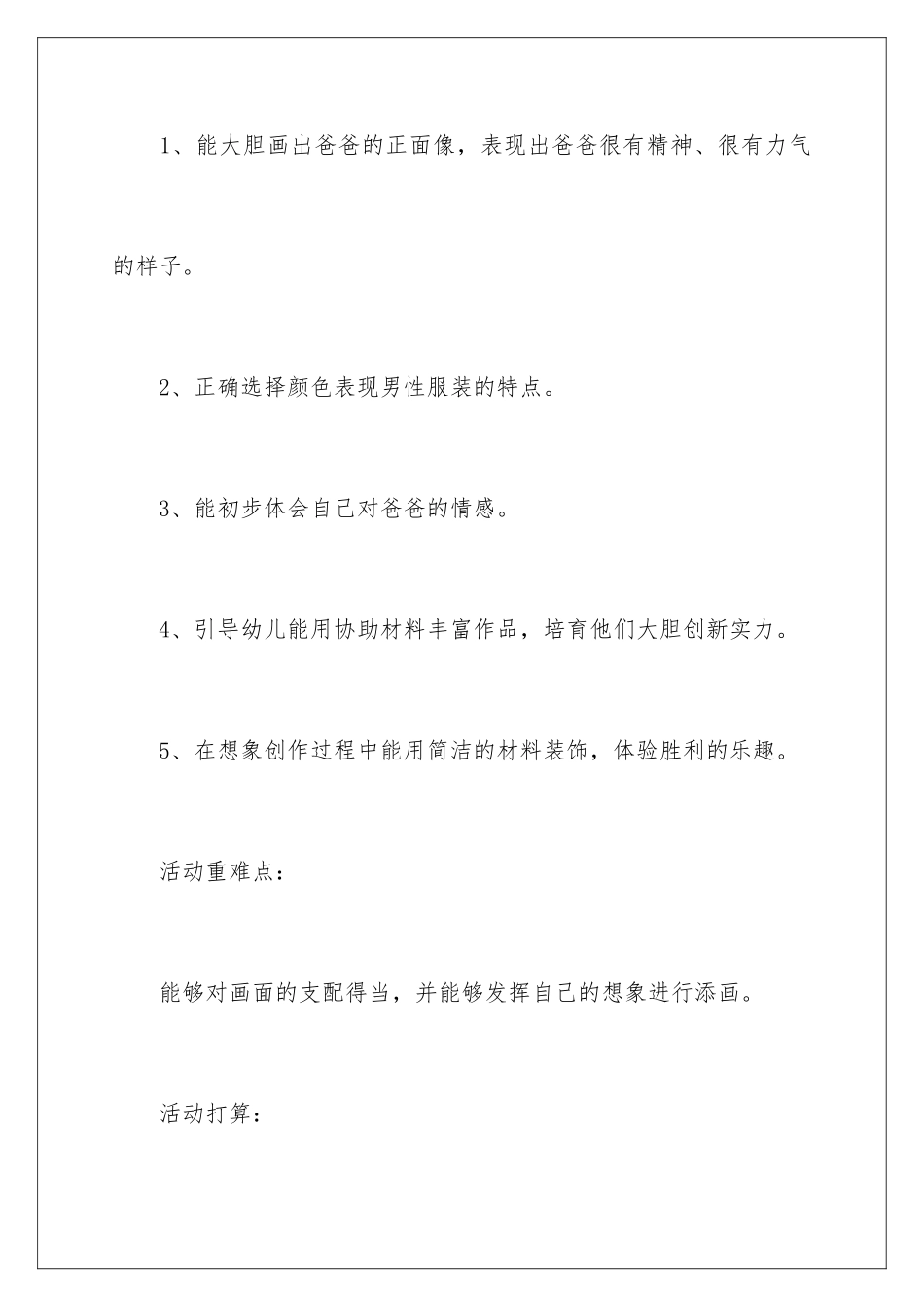 1、能大胆画出爸爸的正面像，表现出爸爸很有精神、很有力气的样子。

2、正确选择颜色表现男性服装的特点。

3、能初步体会自己对爸爸的情感。

4、引导幼儿能用协助材料丰富作品，培育他们大胆创新实力。

5、在想象创作过程中能用简洁的材料装饰，体验胜利的乐趣。

活动重难点：

能够对画面的支配得当，并能够发挥自己的想象进行添画。

活动打算：